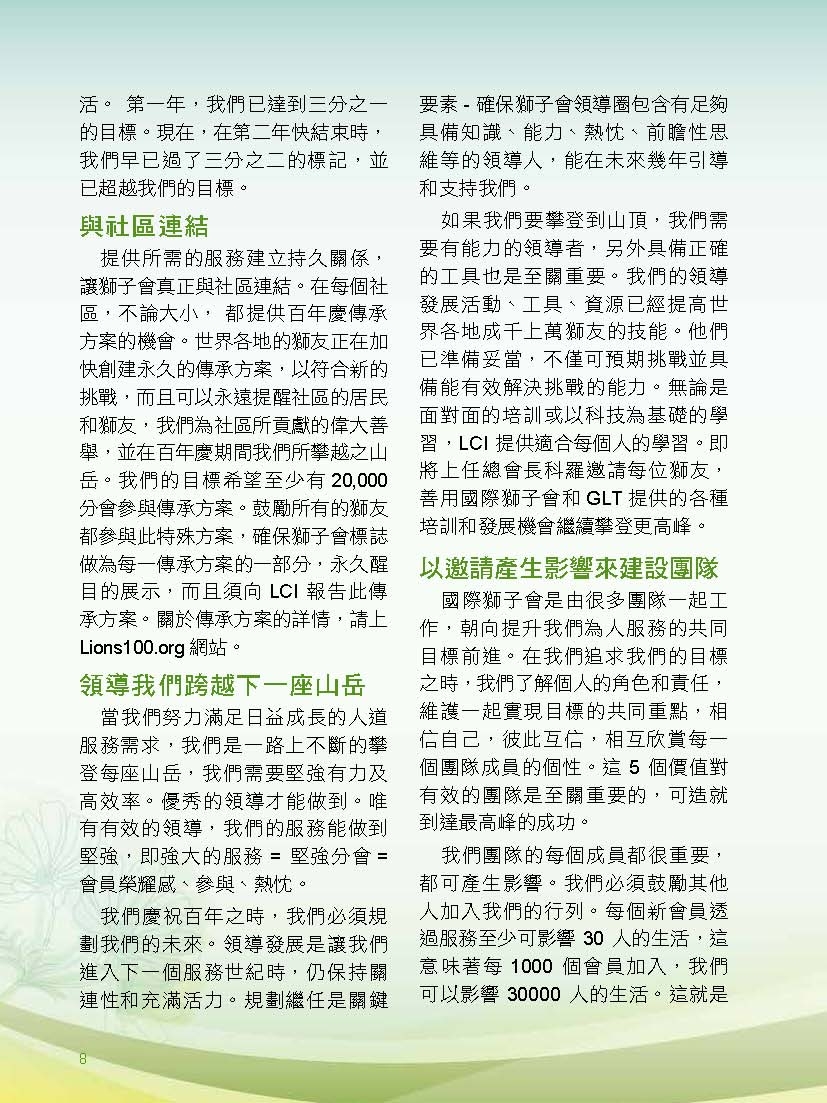 活。 第一年，我們已達到三分之一的目標。現在，在第二年快結束時，我們早已過了三分之二的標記，並已超越我們的目標。

與社區連結

提供所需的服務建立持久關係，讓獅子會真正與社區連結。在每個社區，不論大小， 都提供百年慶傳承方案的機會。世界各地的獅友正在加快創建永久的傳承方案，以符合新的挑戰，而且可以永遠提醒社區的居民和獅友，我們為社區所貢獻的偉大善舉，並在百年慶期間我們所攀越之山岳。我們的目標希望至少有 20,000 分會參與傳承方案。鼓勵所有的獅友都參與此特殊方案，確保獅子會標誌做為每一傳承方案的一部分，永久醒目的展示，而且須向 LCI 報告此傳承方案。關於傳承方案的詳情，請上 Lions100.org 網站。

領導我們跨越下一座山岳

當我們努力滿足日益成長的人道服務需求，我們是一路上不斷的攀登每座山岳，我們需要堅強有力及高效率。優秀的領導才能做到。唯有有效的領導，我們的服務能做到堅強，即強大的服務 = 堅強分會 = 會員榮耀感、參與、熱忱。

我們慶祝百年之時，我們必須規劃我們的未來。領導發展是讓我們進入下一個服務世紀時，仍保持關連性和充滿活力。規劃繼任是關鍵要素 - 確保獅子會領導圈包含有足夠具備知識、能力、熱忱、前瞻性思維等的領導人，能在未來幾年引導和支持我們。

如果我們要攀登到山頂，我們需要有能力的領導者，另外具備正確的工具也是至關重要。我們的領導發展活動、工具、資源已經提高世界各地成千上萬獅友的技能。他們已準備妥當，不僅可預期挑戰並具備能有效解決挑戰的能力。無論是面對面的培訓或以科技為基礎的學習，LCI 提供適合每個人的學習。即將上任總會長科羅邀請每位獅友，善用國際獅子會和 GLT 提供的各種培訓和發展機會繼續攀登更高峰。

以邀請產生影響來建設團隊

國際獅子會是由很多團隊一起工作，朝向提升我們為人服務的共同目標前進。在我們追求我們的目標之時，我們了解個人的角色和責任，維護一起實現目標的共同重點，相信自己，彼此互信，相互欣賞每一個團隊成員的個性。這 5 個價值對有效的團隊是至關重要的，可造就到達最高峰的成功。

我們團隊的每個成員都很重要，都可產生影響。我們必須鼓勵其他人加入我們的行列。每個新會員透過服務至少可影響 30 人的生活，這意味著每 1000 個會員加入，我們可以影響 30000 人的生活。這就是

8